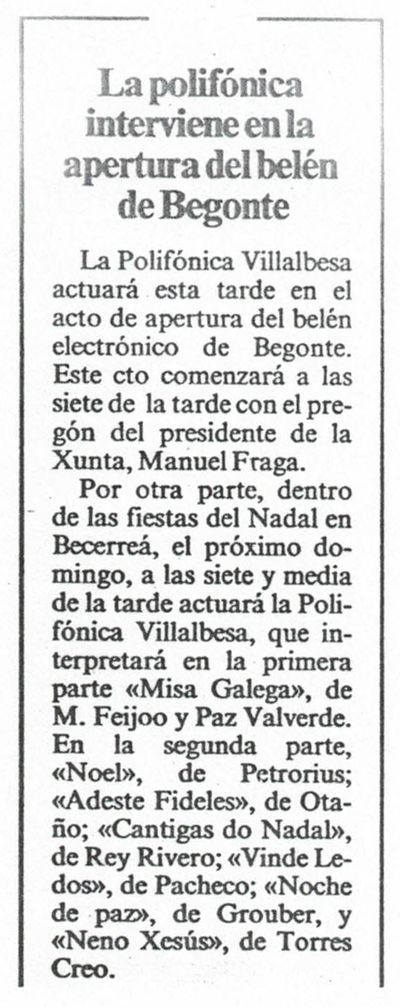 La polifónica interviene en la apertura del belén de Begonte

La Polifónica Villalbesa actuará esta tarde en el acto de apertura del belén electrónico de Begonte. Este cto comenzará a las siete de la tarde con el pregón del presidente de la Xunta, Manuel Fraga.

Por otra parte, dentro de las fiestas del Nadal en Becerreá, el próximo domingo, a las siete y media de la tarde actuará la Polifónica Villalbesa, que interpretará en la primera parte «Misa Galega», de M. Feijoo y Paz Valverde. En la segunda parte, «Noel», de Petrorius; «Adeste Fideles», de Otaño; «Cantigas do Nadal», de Rey Rivero; «Vinde Ledos», de Pacheco; «Noche de paz», de Grouber, y «Neno Xesús», de Torres Creo.